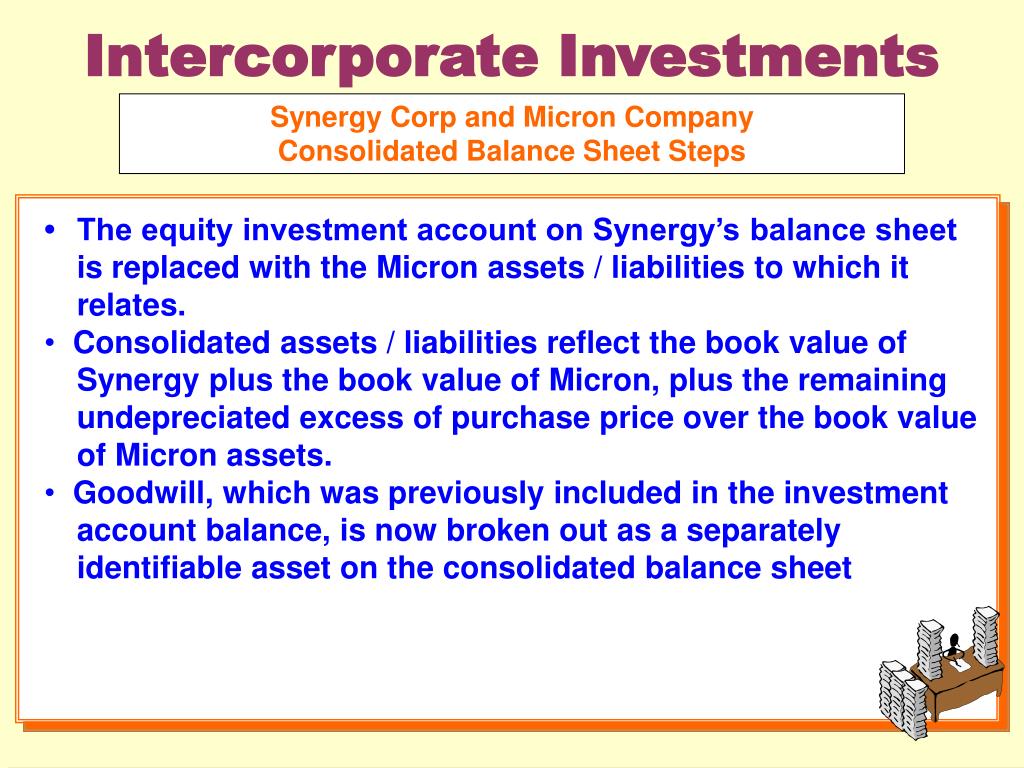 Intercorporate Investments

Synergy Corp and Micron Company
Consolidated Balance Sheet Steps

• The equity investment account on Synergy’s balance sheet is replaced with the Micron assets / liabilities to which it relates.
• Consolidated assets / liabilities reflect the book value of Synergy plus the book value of Micron, plus the remaining undepreciated excess of purchase price over the book value of Micron assets.
• Goodwill, which was previously included in the investment account balance, is now broken out as a separately identifiable asset on the consolidated balance sheet